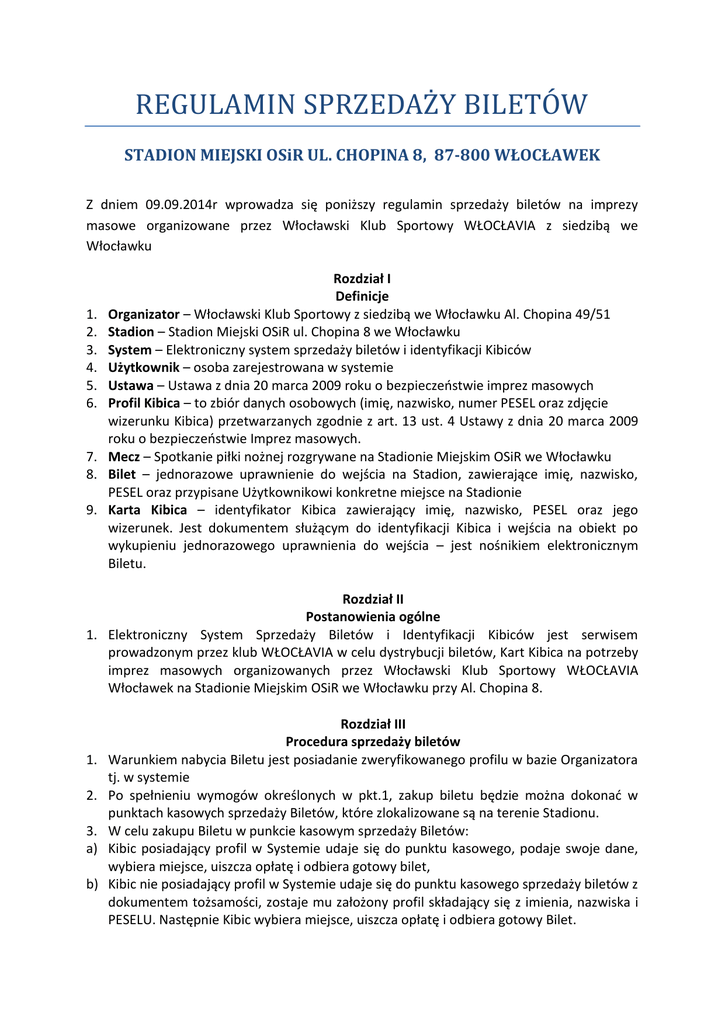 REGULAMIN SPRZEDAŻY BILETÓW

STADION MIEJSKI OSiR UL. CHOPINA 8, 87-800 WŁOCŁAWEK

Z dniem 09.09.2014r wprowadza się poniższy regulamin sprzedaży biletów na imprezy masowe organizowane przez Włocławski Klub Sportowy WŁOCŁAVIA z siedzibą we Włocławku

Rozdział I
Definicje

1. **Organizator** – Włocławski Klub Sportowy z siedzibą we Włocławku Al. Chopina 49/51
2. **Stadion** – Stadion Miejski OSiR ul. Chopina 8 we Włocławku
3. **System** – Elektroniczny system sprzedaży biletów i identyfikacji Kibiców
4. **Użytkownik** – osoba zarejestrowana w systemie
5. **Ustawa** – Ustawa z dnia 20 marca 2009 roku o bezpieczeństwie imprez masowych
6. **Profil Kibica** – to zbiór danych osobowych (imię, nazwisko, numer PESEL oraz zdjęcie wizerunku Kibica) przetwarzanych zgodnie z art. 13 ust. 4 Ustawy z dnia 20 marca 2009 roku o bezpieczeństwie Imprez masowych.
7. **Mecz** – Spotkanie piłki nożnej rozgrywane na Stadionie Miejskim OSiR we Włocławku
8. **Bilet** – jednorazowe uprawnienie do wejścia na Stadion, zawierające imię, nazwisko, PESEL oraz przypisane Użytkownikowi konkretne miejsce na Stadionie
9. **Karta Kibica** – identyfikator Kibica zawierający imię, nazwisko, PESEL oraz jego wizerunek. Jest dokumentem służącym do identyfikacji Kibica i wejścia na obiekt po wykupieniu jednorazowego uprawnienia do wejścia – jest nośnikiem elektronicznym Biletu.

Rozdział II
Postanowienia ogólne

1. Elektroniczny System Sprzedaży Biletów i Identyfikacji Kibiców jest serwisem prowadzonym przez klub WŁOCŁAVIA w celu dystrybucji biletów, Kart Kibica na potrzeby imprez masowych organizowanych przez Włocławski Klub Sportowy WŁOCŁAVIA Włocławek na Stadionie Miejskim OSiR we Włocławku przy Al. Chopina 8.

Rozdział III
Procedura sprzedaży biletów

1. Warunkiem nabycia Biletu jest posiadanie zweryfikowanego profilu w bazie Organizatora tj. w systemie
2. Po spełnieniu wymogów określonych w pkt.1, zakup biletu będzie można dokonać w punktach kasowych sprzedaży Biletów, które zlokalizowane są na terenie Stadionu.
3. W celu zakupu Biletu w punkcie kasowym sprzedaży Biletów:
a) Kibic posiadający profil w Systemie udaje się do punktu kasowego, podaje swoje dane, wybiera miejsce, uiszcza opłatę i odbiera gotowy bilet,
b) Kibic nie posiadający profil w Systemie udaje się do punktu kasowego sprzedaży biletów z dokumentem tożsamości, zostaje mu założony profil składający się z imienia, nazwiska i PESELU. Następnie Kibic wybiera miejsce, uiszcza opłatę i odbiera gotowy Bilet.